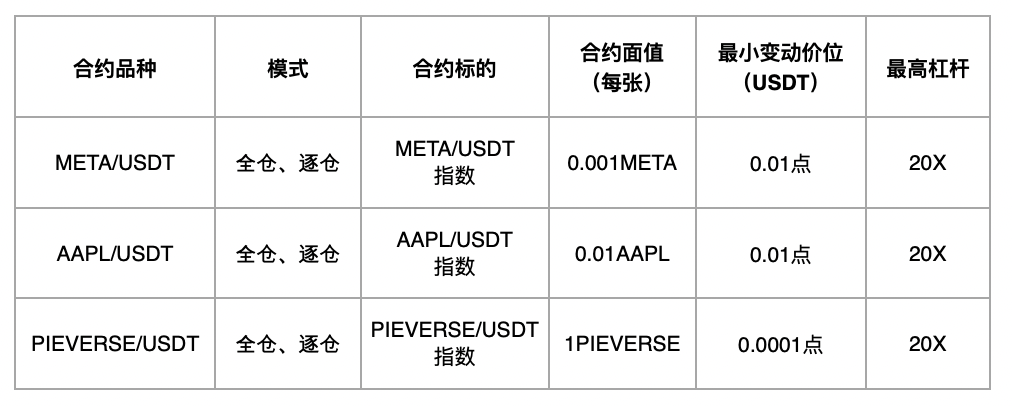 | 合约品种 | 模式 | 合约标的 | 合约面值（每张） | 最小变动价位（USDT） | 最高杠杆 |
|---|---|---|---|---|---|
| META/USDT | 全仓、逐仓 | META/USDT指数 | 0.001META | 0.01点 | 20X |
| AAPL/USDT | 全仓、逐仓 | AAPL/USDT指数 | 0.01AAPL | 0.01点 | 20X |
| PIEVERSE/USDT | 全仓、逐仓 | PIEVERSE/USDT指数 | 1PIEVERSE | 0.0001点 | 20X |